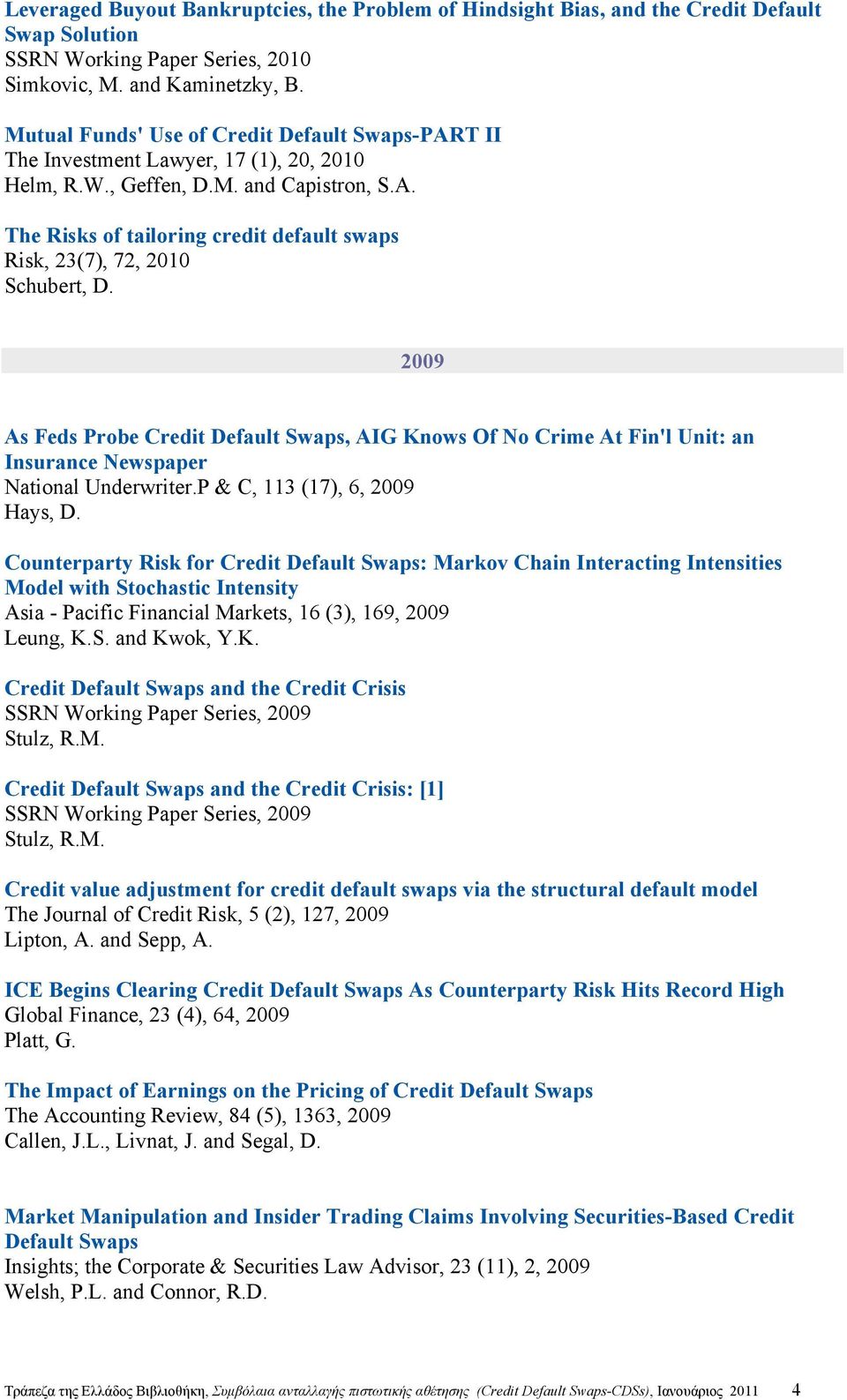 Leveraged Buyout Bankruptcies, the Problem of Hindsight Bias, and the Credit Default Swap Solution
SSRN Working Paper Series, 2010
Simkovic, M. and Kaminetzky, B.

Mutual Funds' Use of Credit Default Swaps-PART II
The Investment Lawyer, 17 (1), 20, 2010
Helm, R.W., Geffen, D.M. and Capistron, S.A.

The Risks of tailoring credit default swaps
Risk, 23(7), 72, 2010
Schubert, D.

2009

As Feds Probe Credit Default Swaps, AIG Knows Of No Crime At Fin'l Unit: an Insurance Newspaper
National Underwriter.P & C, 113 (17), 6, 2009
Hays, D.

Counterparty Risk for Credit Default Swaps: Markov Chain Interacting Intensities Model with Stochastic Intensity
Asia - Pacific Financial Markets, 16 (3), 169, 2009
Leung, K.S. and Kwok, Y.K.

Credit Default Swaps and the Credit Crisis
SSRN Working Paper Series, 2009
Stulz, R.M.

Credit Default Swaps and the Credit Crisis: [1]
SSRN Working Paper Series, 2009
Stulz, R.M.

Credit value adjustment for credit default swaps via the structural default model
The Journal of Credit Risk, 5 (2), 127, 2009
Lipton, A. and Sepp, A.

ICE Begins Clearing Credit Default Swaps As Counterparty Risk Hits Record High
Global Finance, 23 (4), 64, 2009
Platt, G.

The Impact of Earnings on the Pricing of Credit Default Swaps
The Accounting Review, 84 (5), 1363, 2009
Callen, J.L., Livnat, J. and Segal, D.

Market Manipulation and Insider Trading Claims Involving Securities-Based Credit Default Swaps
Insights; the Corporate & Securities Law Advisor, 23 (11), 2, 2009
Welsh, P.L. and Connor, R.D.

Τράπεζα της Ελλάδος Βιβλιοθήκη, Συμβόλαια ανταλλαγής πιστωτικής αθέτησης (Credit Default Swaps-CDSs), Ιανουάριος 2011 4